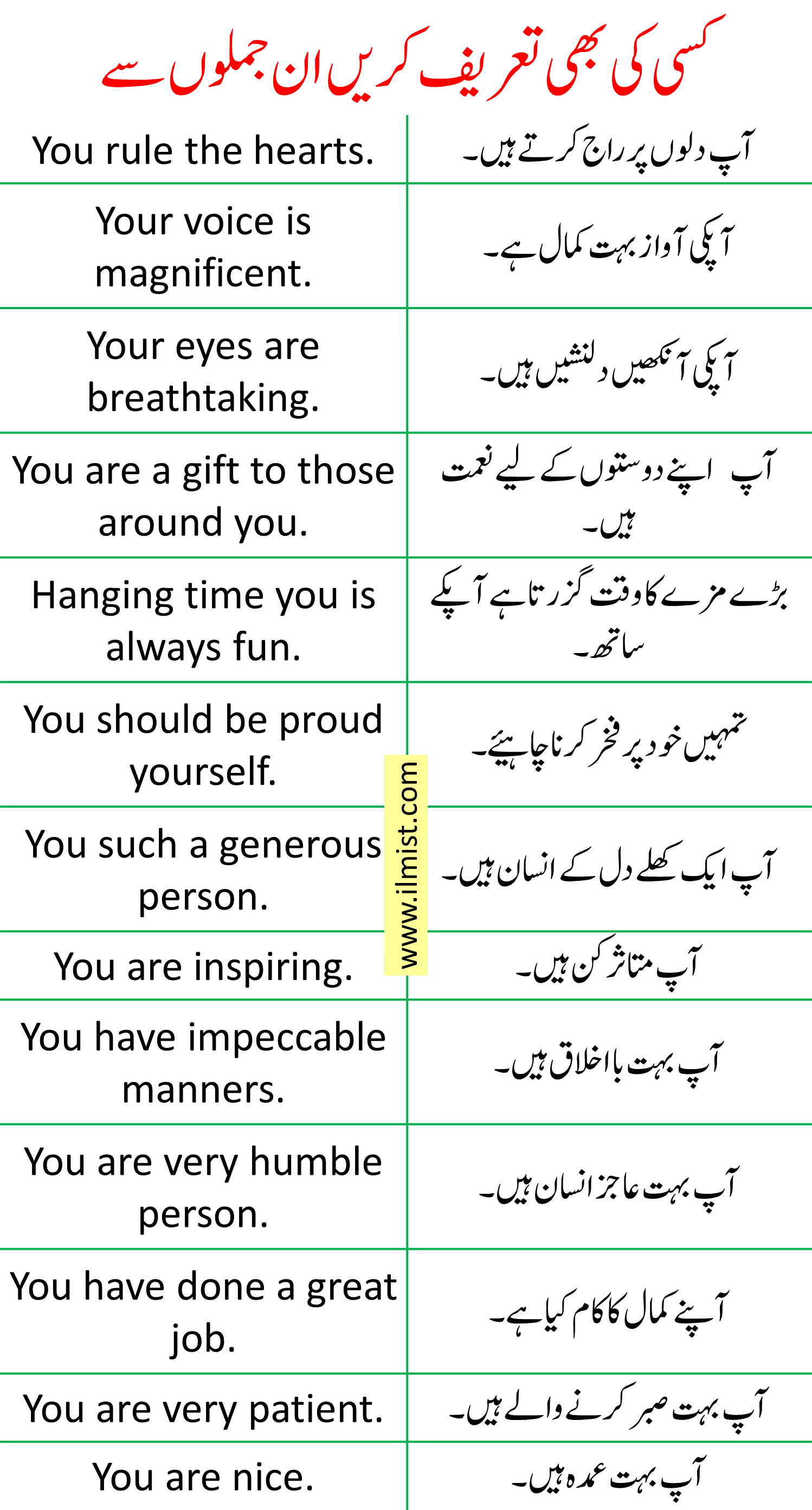 کسی کی بھی تعریف کریں ان جملوں سے

| | |
|---|---|
| You rule the hearts. | آپ دلوں پر راج کرتے ہیں۔ |
| Your voice is magnificent. | آپکی آواز بہت کمال ہے۔ |
| Your eyes are breathtaking. | آپکی آنکھیں دلنشیں ہیں۔ |
| You are a gift to those around you. | آپ اپنے دوستوں کے لیے نعمت ہیں۔ |
| Hanging time you is always fun. | بڑے مزے کا وقت گزرتا ہے آپکے ساتھ۔ |
| You should be proud yourself. | تمہیں خود پر فخر کرنا چاہیئے۔ |
| You such a generous person. | آپ ایک کھلے دل کے انسان ہیں۔ |
| You are inspiring. | آپ متاثر کن ہیں۔ |
| You have impeccable manners. | آپ بہت با اخلاق ہیں۔ |
| You are very humble person. | آپ بہت عاجز انسان ہیں۔ |
| You have done a great job. | آپنے کمال کا کام کیا ہے۔ |
| You are very patient. | آپ بہت صبر کرنے والے ہیں۔ |
| You are nice. | آپ بہت عمدہ ہیں۔ |

www.ilmist.com